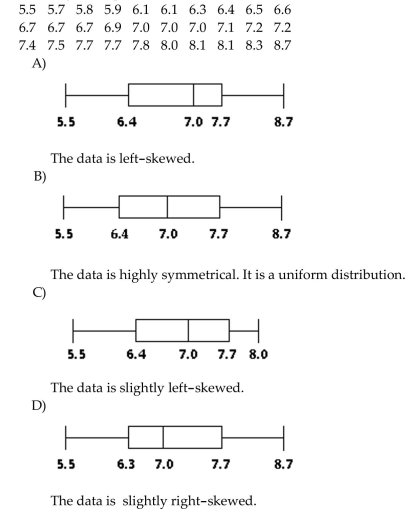 5.5 5.7 5.8 5.9 6.1 6.1 6.3 6.4 6.5 6.6
6.7 6.7 6.7 6.9 7.0 7.0 7.0 7.1 7.2 7.2
7.4 7.5 7.7 7.7 7.8 8.0 8.1 8.1 8.3 8.7

A)

5.5 6.4 7.0 7.7 8.7

The data is left-skewed.

B)

5.5 6.4 7.0 7.7 8.7

The data is highly symmetrical. It is a uniform distribution.

C)

5.5 6.4 7.0 7.7 8.0

The data is slightly left-skewed.

D)

5.5 6.3 7.0 7.7 8.7

The data is slightly right-skewed.